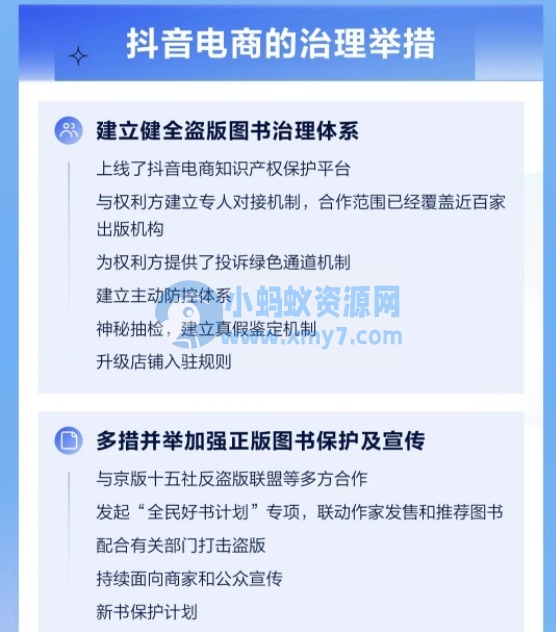 抖音电商的治理举措

建立健全盗版图书治理体系

上线了抖音电商知识产权保护平台

与权利方建立专人对接机制，合作范围已经覆盖近百家出版机构

为权利方提供了投诉绿色通道机制

建立主动防控体系

神秘抽检，建立真假鉴定机制

升级店铺入驻规则

小蚂蚁资源网
www.xmy7.com

多措并举加强正版图书保护及宣传

与京版十五社反盗版联盟等多方合作

发起“全民好书计划”专项，联动作家发售和推荐图书

配合有关部门打击盗版

持续面向商家和公众宣传

新书保护计划